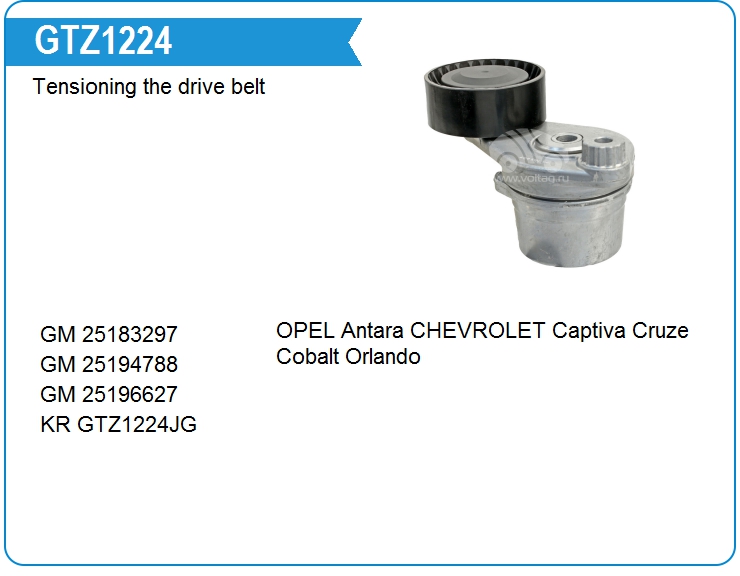 GTZ1224

Tensioning the drive belt

GM 25183297
GM 25194788
GM 25196627
KR GTZ1224JG

OPEL Antara CHEVROLET Captiva Cruze Cobalt Orlando

www.voltag.ru